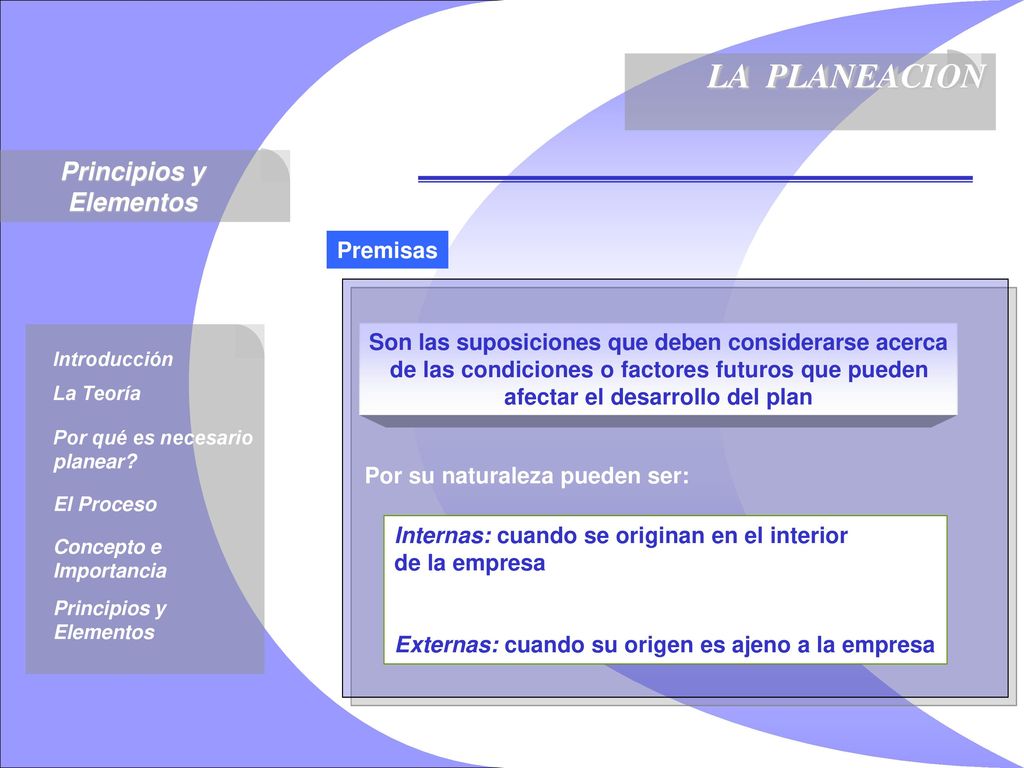 LA PLANEACION

Principios y Elementos

Premisas

Introducción

La Teoría

Por qué es necesario planear?

El Proceso

Concepto e Importancia

Principios y Elementos

Son las suposiciones que deben considerarse acerca de las condiciones o factores futuros que pueden afectar el desarrollo del plan

Por su naturaleza pueden ser:

Internas: cuando se originan en el interior de la empresa

Externas: cuando su origen es ajeno a la empresa